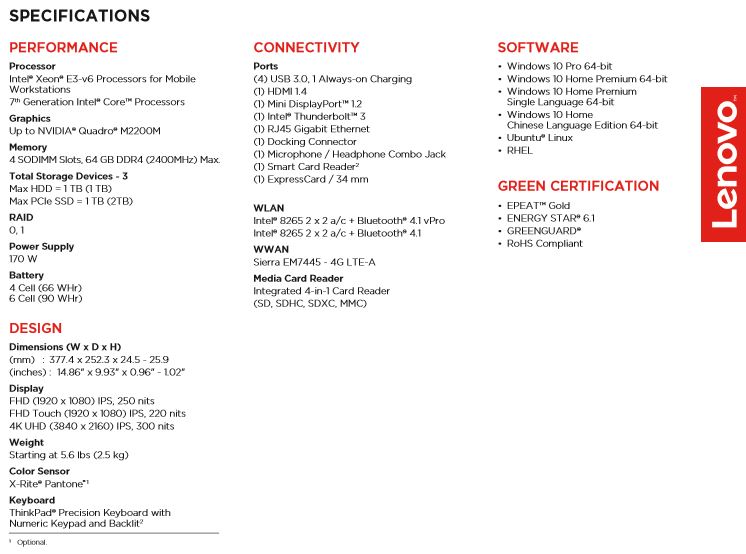 SPECIFICATIONS

PERFORMANCE

Processor
Intel® Xeon® E3-v6 Processors for Mobile Workstations
7th Generation Intel® Core™ Processors

Graphics
Up to NVIDIA® Quadro® M2200M

Memory
4 SODIMM Slots, 64 GB DDR4 (2400MHz) Max.

Total Storage Devices - 3
Max HDD = 1 TB (1 TB)
Max PCIe SSD = 1 TB (2TB)

RAID
0, 1

Power Supply
170 W

Battery
4 Cell (66 WHr)
6 Cell (90 WHr)

DESIGN

Dimensions (W x D x H)
(mm) : 377.4 x 252.3 x 24.5 - 25.9
(inches) : 14.86" x 9.93" x 0.96" - 1.02"

Display
FHD (1920 x 1080) IPS, 250 nits
FHD Touch (1920 x 1080) IPS, 220 nits
4K UHD (3840 x 2160) IPS, 300 nits

Weight
Starting at 5.6 lbs (2.5 kg)

Color Sensor
X-Rite® Pantone®1

Keyboard
ThinkPad® Precision Keyboard with Numeric Keypad and Backlit2

1 Optional.

CONNECTIVITY

Ports
(4) USB 3.0, 1 Always-on Charging
(1) HDMI 1.4
(1) Mini DisplayPort™ 1.2
(1) Intel® Thunderbolt™ 3
(1) RJ45 Gigabit Ethernet
(1) Docking Connector
(1) Microphone / Headphone Combo Jack
(1) Smart Card Reader2
(1) ExpressCard / 34 mm

WLAN
Intel® 8265 2 x 2 a/c + Bluetooth® 4.1 vPro
Intel® 8265 2 x 2 a/c + Bluetooth® 4.1

WWAN
Sierra EM7445 - 4G LTE-A

Media Card Reader
Integrated 4-in-1 Card Reader
(SD, SDHC, SDXC, MMC)

SOFTWARE
• Windows 10 Pro 64-bit
• Windows 10 Home Premium 64-bit
• Windows 10 Home Premium Single Language 64-bit
• Windows 10 Home Chinese Language Edition 64-bit
• Ubuntu® Linux
• RHEL

GREEN CERTIFICATION
• EPEAT™ Gold
• ENERGY STAR® 6.1
• GREENGUARD®
• RoHS Compliant

Lenovo